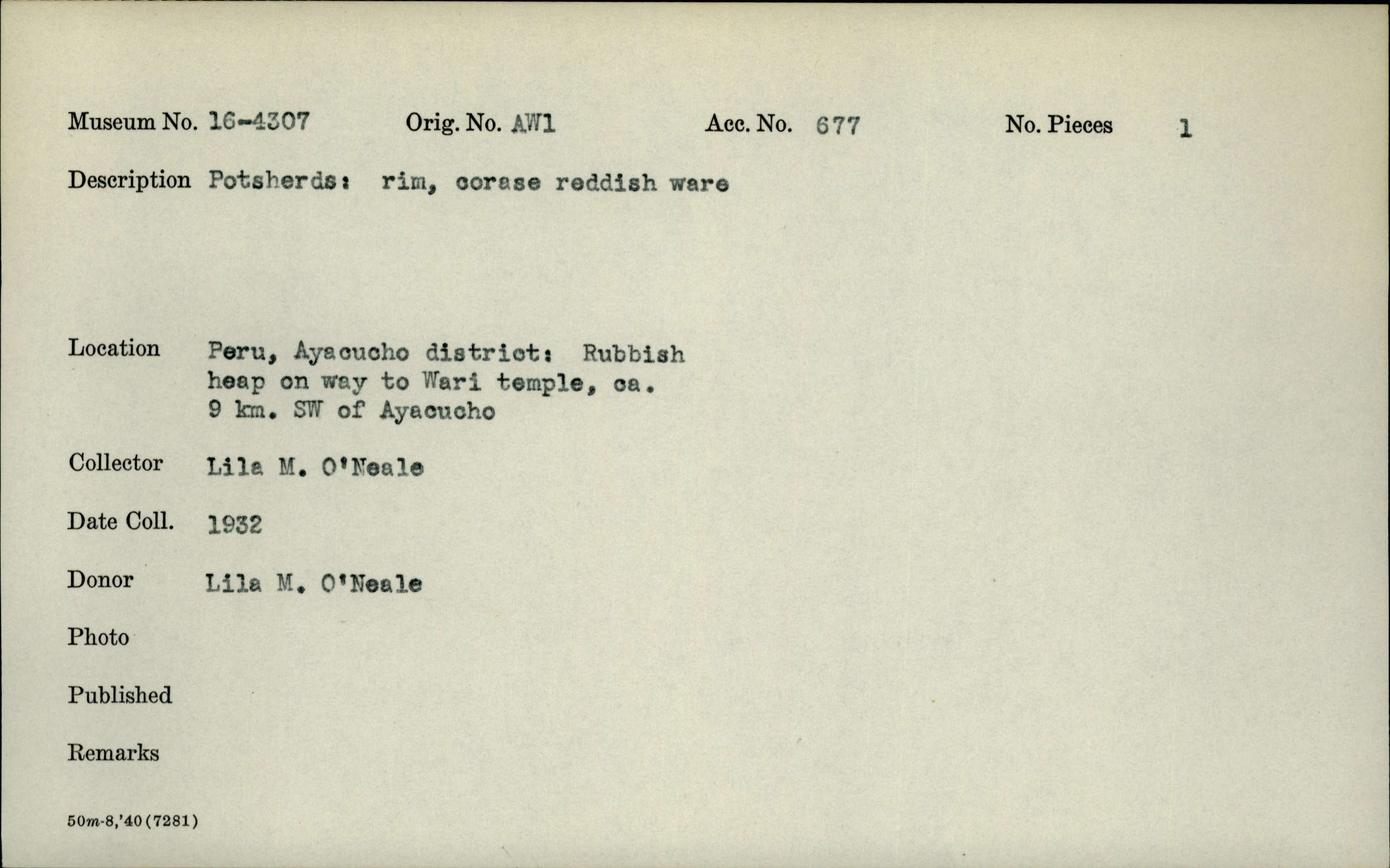 Museum No. 16-4307 Orig. No. AW1 Acc. No. 677 No. Pieces 1

Description Potsherds: rim, corase reddish ware

Location Peru, Ayacucho district: Rubbish heap on way to Wari temple, ca. 9 km. SW of Ayacucho

Collector Lila M. O'Neale

Date Coll. 1932

Donor Lila M. O'Neale

Photo

Published

Remarks

50m-8,'40(7281)